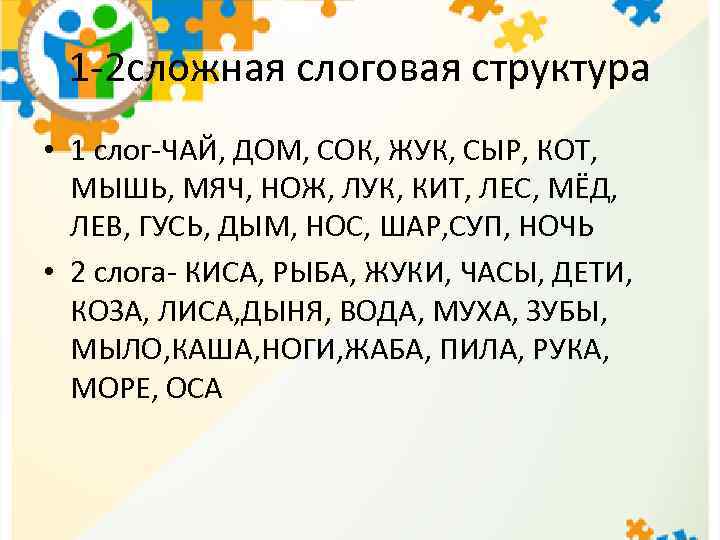 1-2сложная слоговая структура

• 1 слог-ЧАЙ, ДОМ, СОК, ЖУК, СЫР, КОТ, МЫШЬ, МЯЧ, НОЖ, ЛУК, КИТ, ЛЕС, МЁД, ЛЕВ, ГУСЬ, ДЫМ, НОС, ШАР,СУП, НОЧЬ

• 2 слога- КИСА, РЫБА, ЖУКИ, ЧАСЫ, ДЕТИ, КОЗА, ЛИСА,ДЫНЯ, ВОДА, МУХА, ЗУБЫ, МЫЛО,КАША,НОГИ,ЖАБА, ПИЛА, РУКА, МОРЕ, ОСА